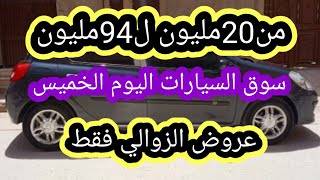 من20مليون ل94مليون

سوق السيارات اليوم الخميس

عروض الزوالي فقط